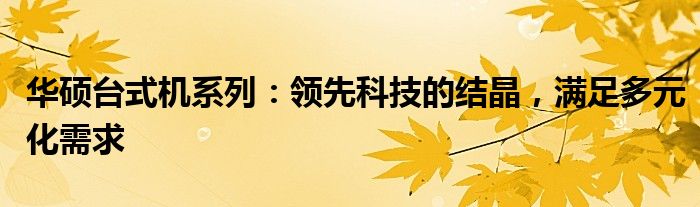 华硕台式机系列：领先科技的结晶，满足多元化需求